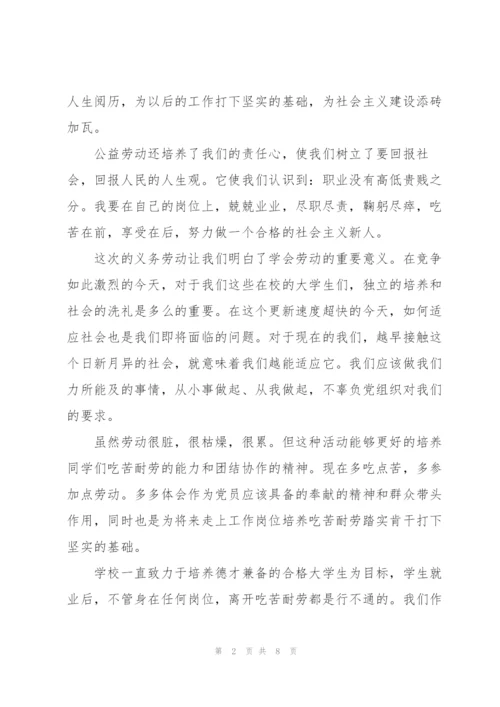 人生阅历，为以后的工作打下坚实的基础，为社会主义建设添砖加瓦。

公益劳动还培养了我们的责任心，使我们树立了要回报社会，回报人民的人生观。它使我们认识到：职业没有高低贵贱之分。我要在自己的岗位上，兢兢业业，尽职尽责，鞠躬尽瘁，吃苦在前，享受在后，努力做一个合格的社会主义新人。

这次的义务劳动让我们明白了学会劳动的重要意义。在竞争如此激烈的今天，对于我们这些在校的大学生们，独立的培养和社会的洗礼是多么的重要。在这个更新速度超快的今天，如何适应社会也是我们即将面临的问题。对于现在的我们，越早接触这个日新月异的社会，就意味着我们越能适应它。我们应该做我们力所能及的事情，从小事做起、从我做起，不辜负党组织对我们的要求。

虽然劳动很脏，很枯燥，很累。但这种活动能够更好的培养同学们吃苦耐劳的能力和团结协作的精神。现在多吃点苦，多参加点劳动。多多体会作为党员应该具备的奉献的精神和群众带头作用，同时也是为将来走上工作岗位培养吃苦耐劳踏实肯干打下坚实的基础。

学校一直致力于培养德才兼备的合格大学生为目标，学生就业后，不管身在任何岗位，离开吃苦耐劳都是行不通的。我们作

第 2 页 共 8 页